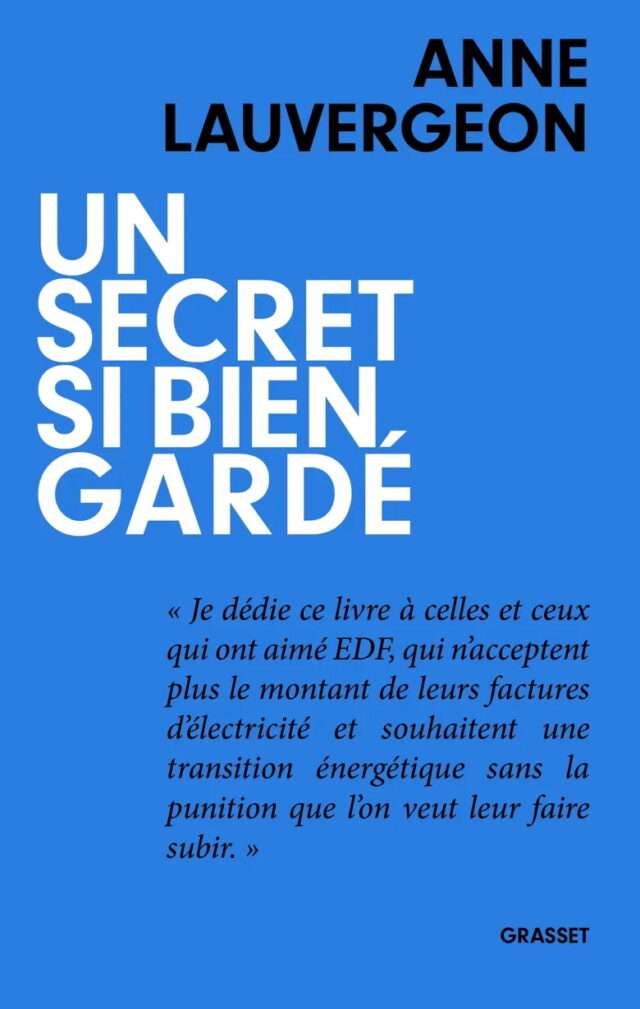 ANNE
LAUVERGEON

UN
SECRET
SI BIEN
GARDÉ

« Je dédie ce livre à celles et ceux qui ont aimé EDF, qui n'acceptent plus le montant de leurs factures d'électricité et souhaitent une transition énergétique sans la punition que l'on veut leur faire subir. »

GRASSET